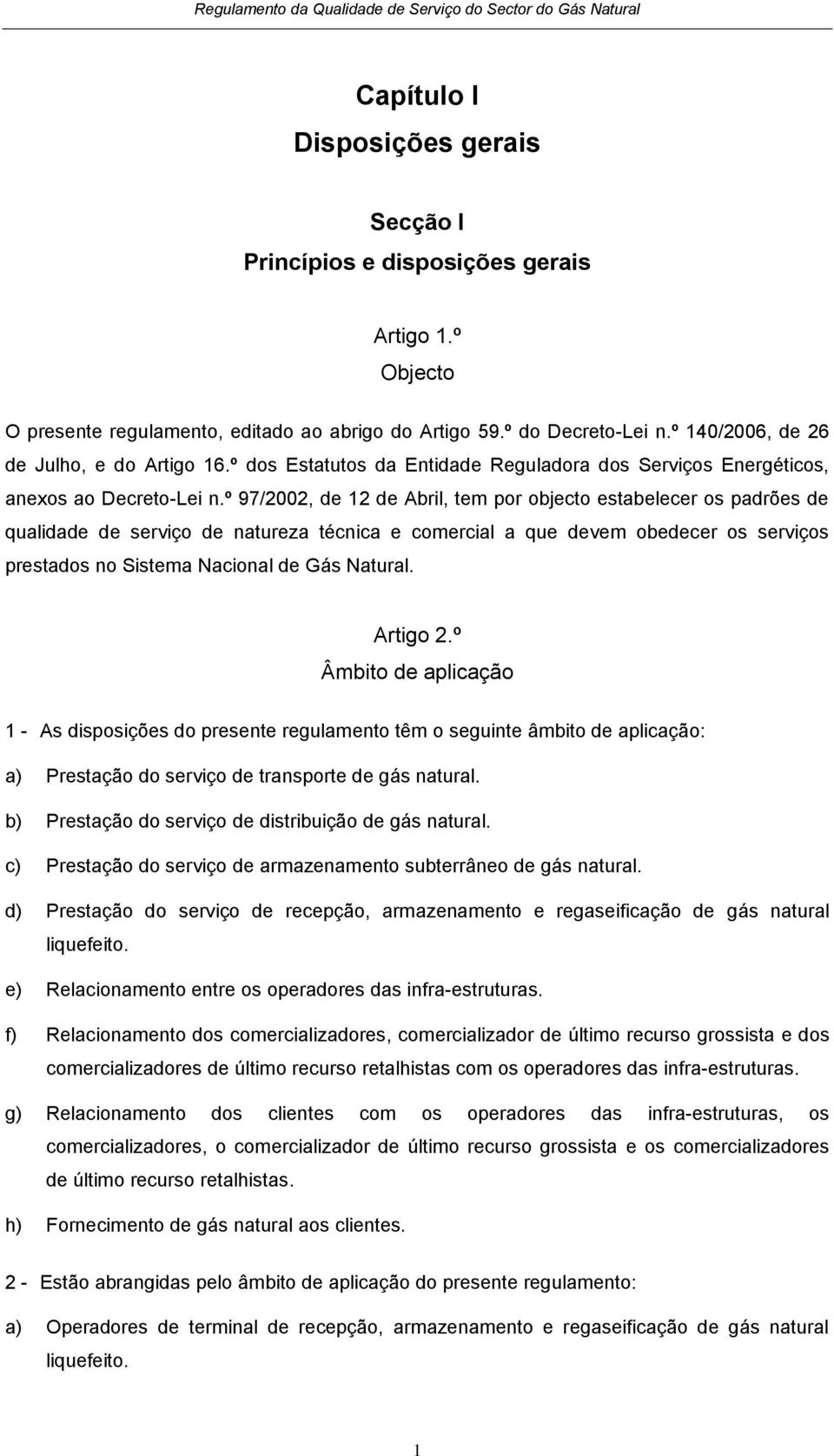 Regulamento da Qualidade de Serviço do Sector do Gás Natural

Capítulo I
Disposições gerais

Secção I
Princípios e disposições gerais

Artigo 1.º
Objecto

O presente regulamento, editado ao abrigo do Artigo 59.º do Decreto-Lei n.º 140/2006, de 26 de Julho, e do Artigo 16.º dos Estatutos da Entidade Reguladora dos Serviços Energéticos, anexos ao Decreto-Lei n.º 97/2002, de 12 de Abril, tem por objecto estabelecer os padrões de qualidade de serviço de natureza técnica e comercial a que devem obedecer os serviços prestados no Sistema Nacional de Gás Natural.

Artigo 2.º
Âmbito de aplicação

1 - As disposições do presente regulamento têm o seguinte âmbito de aplicação:

a) Prestação do serviço de transporte de gás natural.

b) Prestação do serviço de distribuição de gás natural.

c) Prestação do serviço de armazenamento subterrâneo de gás natural.

d) Prestação do serviço de recepção, armazenamento e regaseificação de gás natural liquefeito.

e) Relacionamento entre os operadores das infra-estruturas.

f) Relacionamento dos comercializadores, comercializador de último recurso grossista e dos comercializadores de último recurso retalhistas com os operadores das infra-estruturas.

g) Relacionamento dos clientes com os operadores das infra-estruturas, os comercializadores, o comercializador de último recurso grossista e os comercializadores de último recurso retalhistas.

h) Fornecimento de gás natural aos clientes.

2 - Estão abrangidas pelo âmbito de aplicação do presente regulamento:

a) Operadores de terminal de recepção, armazenamento e regaseificação de gás natural liquefeito.

1